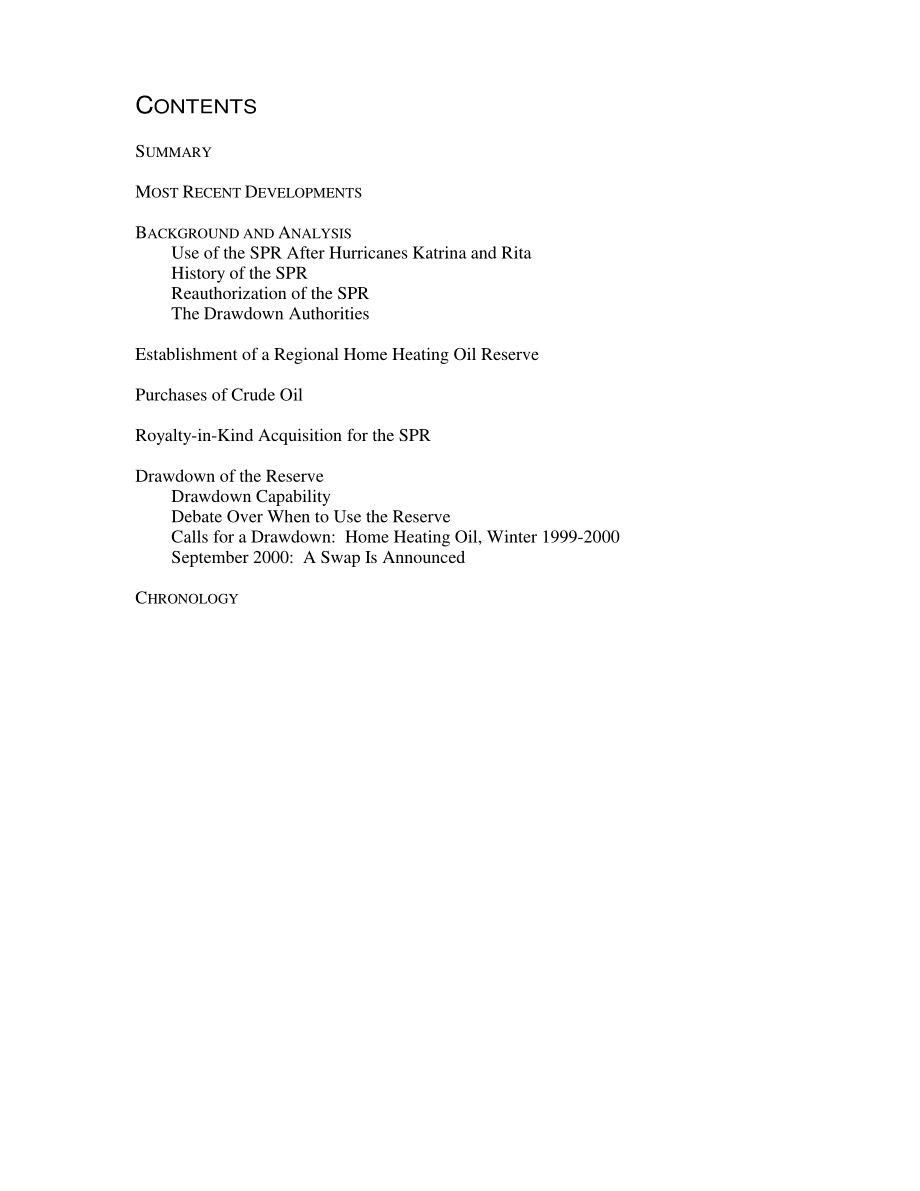 CONTENTS

SUMMARY

MOST RECENT DEVELOPMENTS

BACKGROUND AND ANALYSIS
Use of the SPR After Hurricanes Katrina and Rita
History of the SPR
Reauthorization of the SPR
The Drawdown Authorities

Establishment of a Regional Home Heating Oil Reserve

Purchases of Crude Oil

Royalty-in-Kind Acquisition for the SPR

Drawdown of the Reserve
Drawdown Capability
Debate Over When to Use the Reserve
Calls for a Drawdown: Home Heating Oil, Winter 1999-2000
September 2000: A Swap Is Announced

CHRONOLOGY